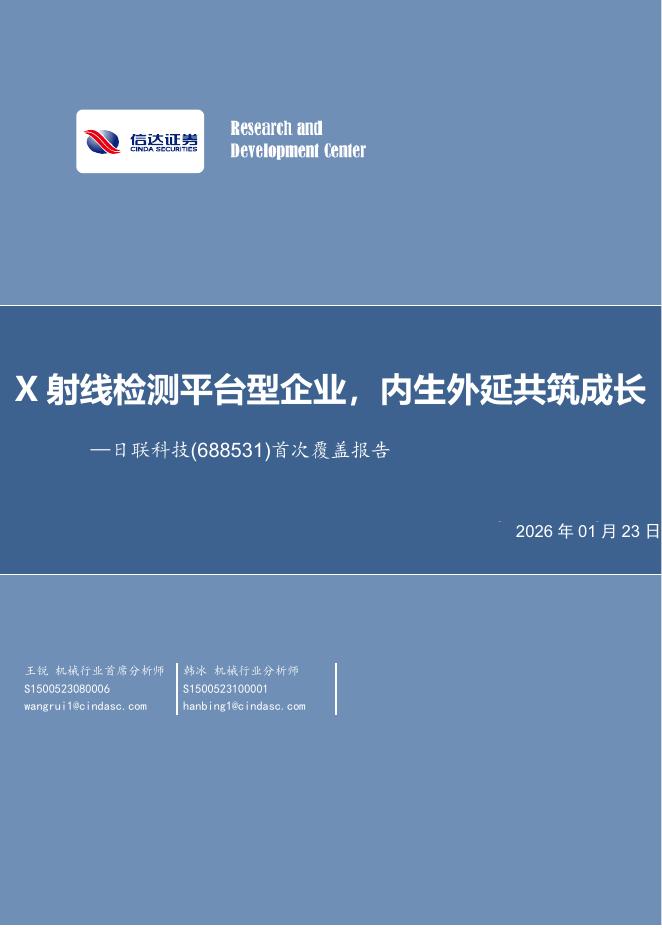 信达证券
CINDA SECURITIES

Research and
Development Center

X 射线检测平台型企业，内生外延共筑成长

—日联科技(688531)首次覆盖报告

2026 年 01 月 23 日

王锐 机械行业首席分析师
S1500523080006
wangrui1@cindasc.com

韩冰 机械行业分析师
S1500523100001
hanbing1@cindasc.com